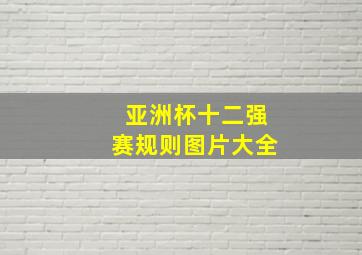 亚洲杯十二强
赛规则图片大全